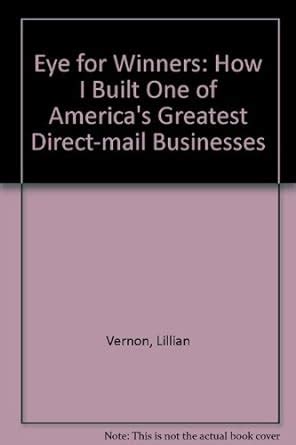 Eye for Winners: How I Built One of America's Greatest Direct-mail Businesses

Vernon, Lillian

Note: This is not the actual book cover